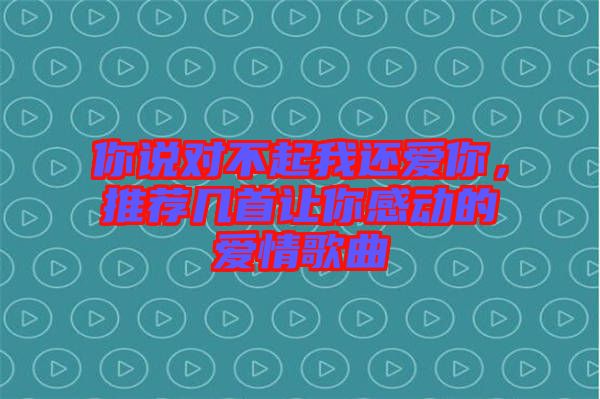 你说对不起我还爱你，推荐几首让你感动的爱情歌曲